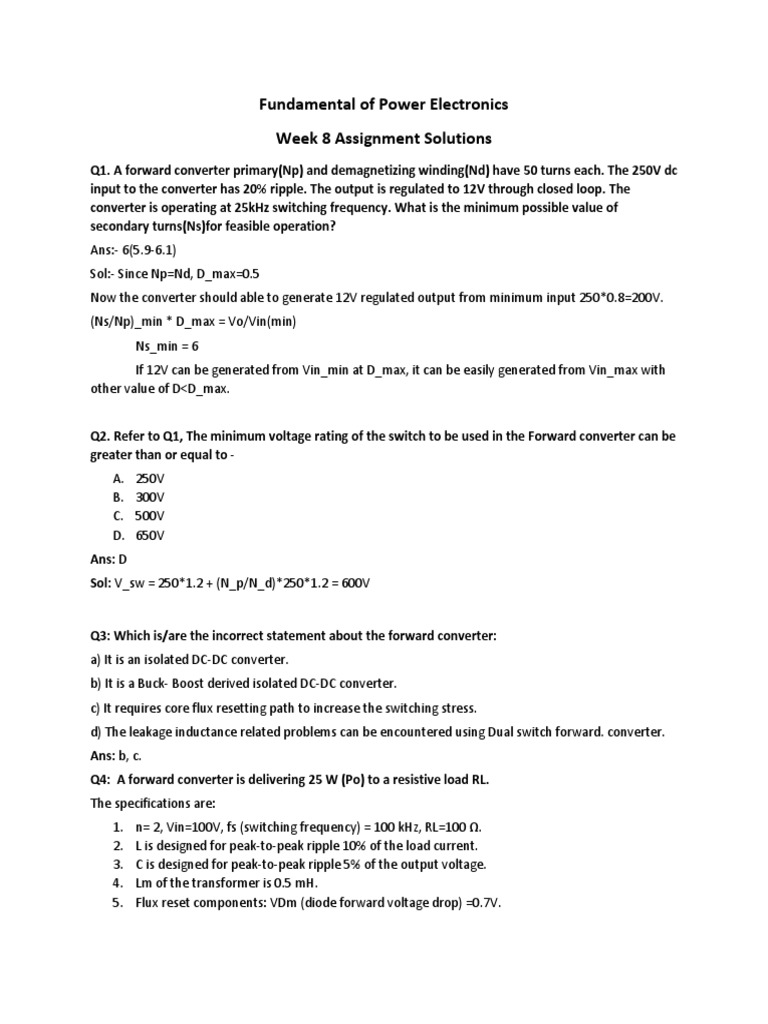 Fundamental of Power Electronics

Week 8 Assignment Solutions

Q1. A forward converter primary(Np) and demagnetizing winding(Nd) have 50 turns each. The 250V dc input to the converter has 20% ripple. The output is regulated to 12V through closed loop. The converter is operating at 25kHz switching frequency. What is the minimum possible value of secondary turns(Ns)for feasible operation?

Ans:- 6(5.9-6.1)

Sol:- Since Np=Nd, D_max=0.5

Now the converter should able to generate 12V regulated output from minimum input 250*0.8=200V.

(Ns/Np)_min * D_max = Vo/Vin(min)

Ns_min = 6

If 12V can be generated from Vin_min at D_max, it can be easily generated from Vin_max with other value of D<D_max.

Q2. Refer to Q1, The minimum voltage rating of the switch to be used in the Forward converter can be greater than or equal to -

A. 250V
B. 300V
C. 500V
D. 650V

Ans: D

Sol: V_sw = 250*1.2 + (N_p/N_d)*250*1.2 = 600V

Q3: Which is/are the incorrect statement about the forward converter:

a) It is an isolated DC-DC converter.

b) It is a Buck- Boost derived isolated DC-DC converter.

c) It requires core flux resetting path to increase the switching stress.

d) The leakage inductance related problems can be encountered using Dual switch forward. converter.

Ans: b, c.

Q4: A forward converter is delivering 25 W (Po) to a resistive load RL.

The specifications are:

1. n= 2, Vin=100V, fs (switching frequency) = 100 kHz, RL=100 Ω.
2. L is designed for peak-to-peak ripple 10% of the load current.
3. C is designed for peak-to-peak ripple 5% of the output voltage.
4. Lm of the transformer is 0.5 mH.
5. Flux reset components: VDm (diode forward voltage drop) =0.7V.